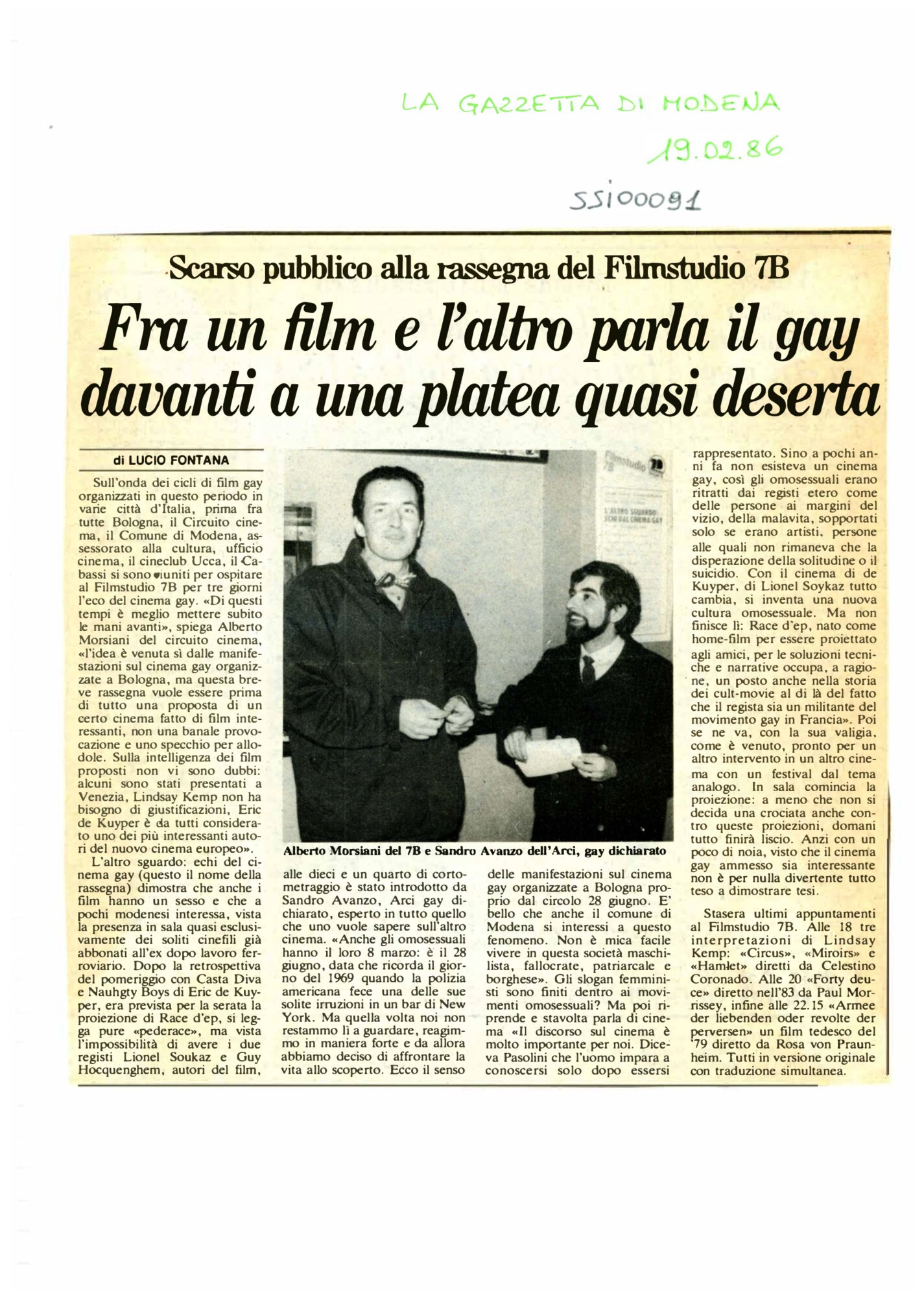 LA GAZZETTA DI MODENA

19.02.86

SSI00091

Scarso pubblico alla rassegna del Filmstudio 7B

Fra un film e l'altro parla il gay davanti a una platea quasi deserta

di LUCIO FONTANA

Sull'onda dei cicli di film gay organizzati in questo periodo in varie città d'Italia, prima fra tutte Bologna, il Circuito cinema, il Comune di Modena, assessorato alla cultura, ufficio cinema, il cineclub Ucca, il Cabassi si sono riuniti per ospitare al Filmstudio 7B per tre giorni l'eco del cinema gay. «Di questi tempi è meglio mettere subito le mani avanti», spiega Alberto Morsiani del circuito cinema, «l'idea è venuta sì dalle manifestazioni sul cinema gay organizzate a Bologna, ma questa breve rassegna vuole essere prima di tutto una proposta di un certo cinema fatto di film interessanti, non una banale provocazione e uno specchio per allodole. Sulla intelligenza dei film proposti non vi sono dubbi: alcuni sono stati presentati a Venezia, Lindsay Kemp non ha bisogno di giustificazioni, Eric de Kuyper è da tutti considerato uno dei più interessanti autori del nuovo cinema europeo».

L'altro sguardo: echi del cinema gay (questo il nome della rassegna) dimostra che anche i film hanno un sesso e che a pochi modenesi interessa, vista la presenza in sala quasi esclusivamente dei soliti cinefili già abbonati all'ex dopo lavoro ferroviario. Dopo la retrospettiva del pomeriggio con Casta Diva e Nauhgty Boys di Eric de Kuyper, era prevista per la serata la proiezione di Race d'ep, si legga pure «pederace», ma vista l'impossibilità di avere i due registi Lionel Soukaz e Guy Hocquenghem, autori del film, alle dieci e un quarto di cortometraggio è stato introdotto da Sandro Avanzo, Arci gay dichiarato, esperto in tutto quello che uno vuole sapere sull'altro cinema. «Anche gli omosessuali hanno il loro 8 marzo: è il 28 giugno, data che ricorda il giorno del 1969 quando la polizia americana fece una delle sue solite irruzioni in un bar di New York. Ma quella volta noi non restammo lì a guardare, reagimmo in maniera forte e da allora abbiamo deciso di affrontare la vita allo scoperto. Ecco il senso delle manifestazioni sul cinema gay organizzate a Bologna proprio dal circolo 28 giugno. E' bello che anche il comune di Modena si interessi a questo fenomeno. Non è mica facile vivere in questa società maschilista, fallocrate, patriarcale e borghese». Gli slogan femministi sono finiti dentro ai movimenti omosessuali? Ma poi riprende e stavolta parla di cinema «Il discorso sul cinema è molto importante per noi. Diceva Pasolini che l'uomo impara a conoscersi solo dopo essersi rappresentato. Sino a pochi anni fa non esisteva un cinema gay, così gli omosessuali erano ritratti dai registi etero come delle persone ai margini del vizio, della malavita, sopportati solo se erano artisti, persone alle quali non rimaneva che la disperazione della solitudine o il suicidio. Con il cinema di de Kuyper, di Lionel Soykaz tutto cambia, si inventa una nuova cultura omosessuale. Ma non finisce lì: Race d'ep, nato come home-film per essere proiettato agli amici, per le soluzioni tecniche e narrative occupa, a ragione, un posto anche nella storia dei cult-movie al di là del fatto che il regista sia un militante del movimento gay in Francia». Poi se ne va, con la sua valigia, come è venuto, pronto per un altro intervento in un altro cinema con un festival dal tema analogo. In sala comincia la proiezione: a meno che non si decida una crociata anche contro queste proiezioni, domani tutto finirà liscio. Anzi con un poco di noia, visto che il cinema gay ammesso sia interessante non è per nulla divertente tutto teso a dimostrare tesi.

Stasera ultimi appuntamenti al Filmstudio 7B. Alle 18 tre interpretazioni di Lindsay Kemp: «Circus», «Miroirs» e «Hamlet» diretti da Celestino Coronado. Alle 20 «Forty deuce» diretto nell'83 da Paul Morrissey, infine alle 22.15 «Armee der liebenden oder revolte der perversen» un film tedesco del '79 diretto da Rosa von Praunheim. Tutti in versione originale con traduzione simultanea.

Filmstudio 7B

L'ALTRO SGUARDO ECHI DAL CINEMA GAY

Alberto Morsiani del 7B e Sandro Avanzo dell'Arci, gay dichiarato